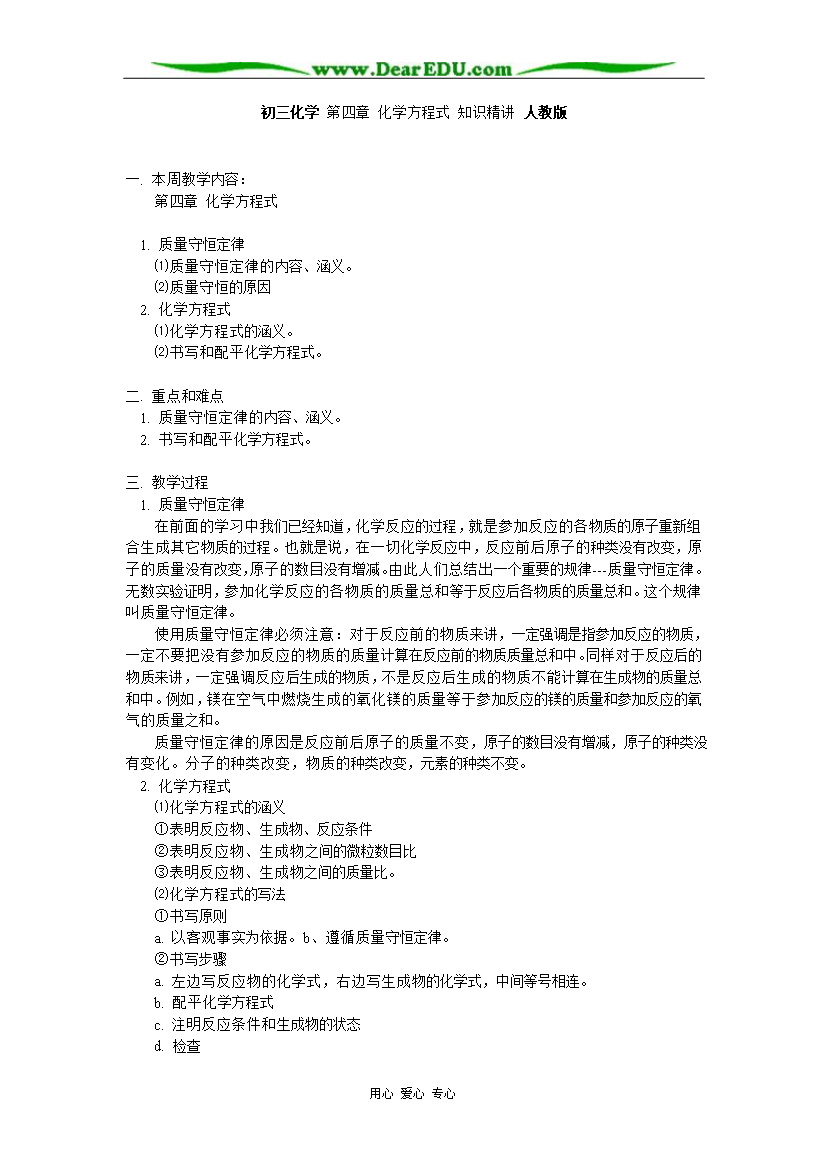 www.DearEDU.com

初三化学 第四章 化学方程式 知识精讲 人教版

一. 本周教学内容：
第四章 化学方程式

1. 质量守恒定律
⑴质量守恒定律的内容、涵义。
⑵质量守恒的原因
2. 化学方程式
⑴化学方程式的涵义。
⑵书写和配平化学方程式。

二. 重点和难点
1. 质量守恒定律的内容、涵义。
2. 书写和配平化学方程式。

三. 教学过程
1. 质量守恒定律
在前面的学习中我们已经知道，化学反应的过程，就是参加反应的各物质的原子重新组合生成其它物质的过程。也就是说，在一切化学反应中，反应前后原子的种类没有改变，原子的质量没有改变，原子的数目没有增减。由此人们总结出一个重要的规律---质量守恒定律。无数实验证明，参加化学反应的各物质的质量总和等于反应后各物质的质量总和。这个规律叫质量守恒定律。
使用质量守恒定律必须注意：对于反应前的物质来讲，一定强调是指参加反应的物质，一定不要把没有参加反应的物质的质量计算在反应前的物质质量总和中。同样对于反应后的物质来讲，一定强调反应后生成的物质，不是反应后生成的物质不能计算在生成物的质量总和中。例如，镁在空气中燃烧生成的氧化镁的质量等于参加反应的镁的质量和参加反应的氧气的质量之和。
质量守恒定律的原因是反应前后原子的质量不变，原子的数目没有增减，原子的种类没有变化。分子的种类改变，物质的种类改变，元素的种类不变。
2. 化学方程式
⑴化学方程式的涵义
①表明反应物、生成物、反应条件
②表明反应物、生成物之间的微粒数目比
③表明反应物、生成物之间的质量比。
⑵化学方程式的写法
①书写原则
a. 以客观事实为依据。b、遵循质量守恒定律。
②书写步骤
a. 左边写反应物的化学式，右边写生成物的化学式，中间等号相连。
b. 配平化学方程式
c. 注明反应条件和生成物的状态
d. 检查

用心 爱心 专心